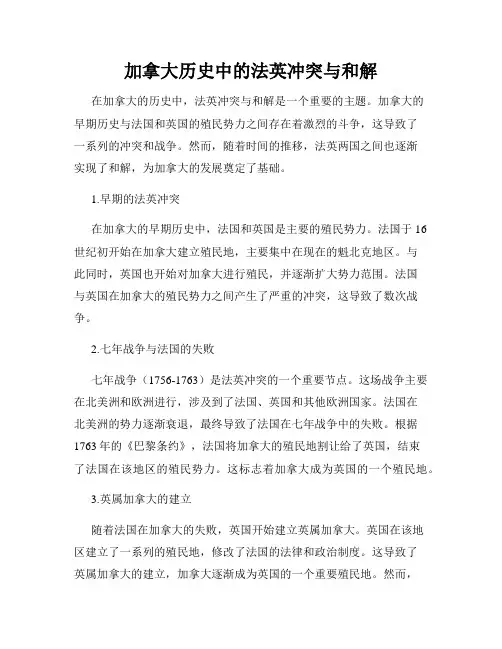 加拿大历史中的法英冲突与和解

在加拿大的历史中，法英冲突与和解是一个重要的主题。加拿大的早期历史与法国和英国的殖民势力之间存在着激烈的斗争，这导致了一系列的冲突和战争。然而，随着时间的推移，法英两国之间也逐渐实现了和解，为加拿大的发展奠定了基础。

1.早期的法英冲突

在加拿大的早期历史中，法国和英国是主要的殖民势力。法国于16世纪初开始在加拿大建立殖民地，主要集中在现在的魁北克地区。与此同时，英国也开始对加拿大进行殖民，并逐渐扩大势力范围。法国与英国在加拿大的殖民势力之间产生了严重的冲突，这导致了数次战争。

2.七年战争与法国的失败

七年战争（1756-1763）是法英冲突的一个重要节点。这场战争主要在北美洲和欧洲进行，涉及到了法国、英国和其他欧洲国家。法国在北美洲的势力逐渐衰退，最终导致了法国在七年战争中的失败。根据1763年的《巴黎条约》，法国将加拿大的殖民地割让给了英国，结束了法国在该地区的殖民势力。这标志着加拿大成为英国的一个殖民地。

3.英属加拿大的建立

随着法国在加拿大的失败，英国开始建立英属加拿大。英国在该地区建立了一系列的殖民地，修改了法国的法律和政治制度。这导致了英属加拿大的建立，加拿大逐渐成为英国的一个重要殖民地。然而，